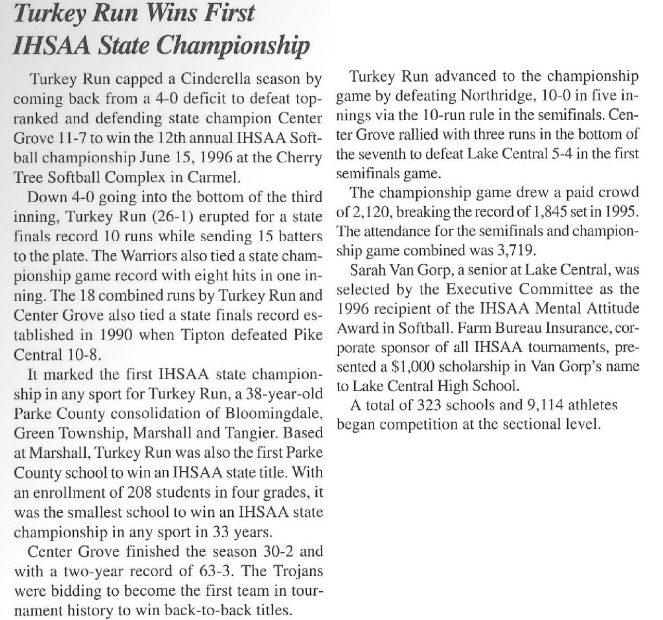 Turkey Run Wins First IHSAA State Championship

Turkey Run capped a Cinderella season by coming back from a 4-0 deficit to defeat top-ranked and defending state champion Center Grove 11-7 to win the 12th annual IHSAA Softball championship June 15, 1996 at the Cherry Tree Softball Complex in Carmel.

Down 4-0 going into the bottom of the third inning, Turkey Run (26-1) erupted for a state finals record 10 runs while sending 15 batters to the plate. The Warriors also tied a state championship game record with eight hits in one inning. The 18 combined runs by Turkey Run and Center Grove also tied a state finals record established in 1990 when Tipton defeated Pike Central 10-8.

It marked the first IHSAA state championship in any sport for Turkey Run, a 38-year-old Parke County consolidation of Bloomingdale, Green Township, Marshall and Tangier. Based at Marshall, Turkey Run was also the first Parke County school to win an IHSAA state title. With an enrollment of 208 students in four grades, it was the smallest school to win an IHSAA state championship in any sport in 33 years.

Center Grove finished the season 30-2 and with a two-year record of 63-3. The Trojans were bidding to become the first team in tournament history to win back-to-back titles.

Turkey Run advanced to the championship game by defeating Northridge, 10-0 in five innings via the 10-run rule in the semifinals. Center Grove rallied with three runs in the bottom of the seventh to defeat Lake Central 5-4 in the first semifinals game.

The championship game drew a paid crowd of 2,120, breaking the record of 1,845 set in 1995. The attendance for the semifinals and championship game combined was 3,719.

Sarah Van Gorp, a senior at Lake Central, was selected by the Executive Committee as the 1996 recipient of the IHSAA Mental Attitude Award in Softball. Farm Bureau Insurance, corporate sponsor of all IHSAA tournaments, presented a $1,000 scholarship in Van Gorp's name to Lake Central High School.

A total of 323 schools and 9,114 athletes began competition at the sectional level.